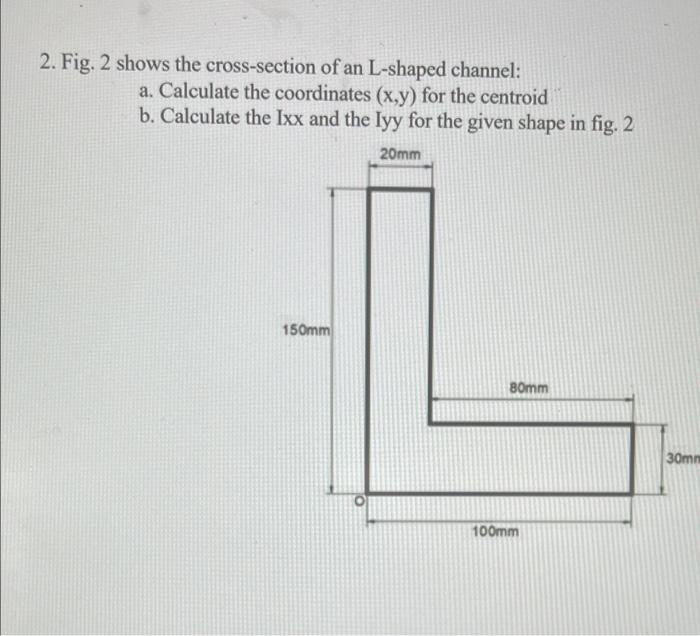 2. Fig. 2 shows the cross-section of an L-shaped channel:
a. Calculate the coordinates (x,y) for the centroid
b. Calculate the Ixx and the Iyy for the given shape in fig. 2

20mm

150mm

80mm

30mm

O

100mm